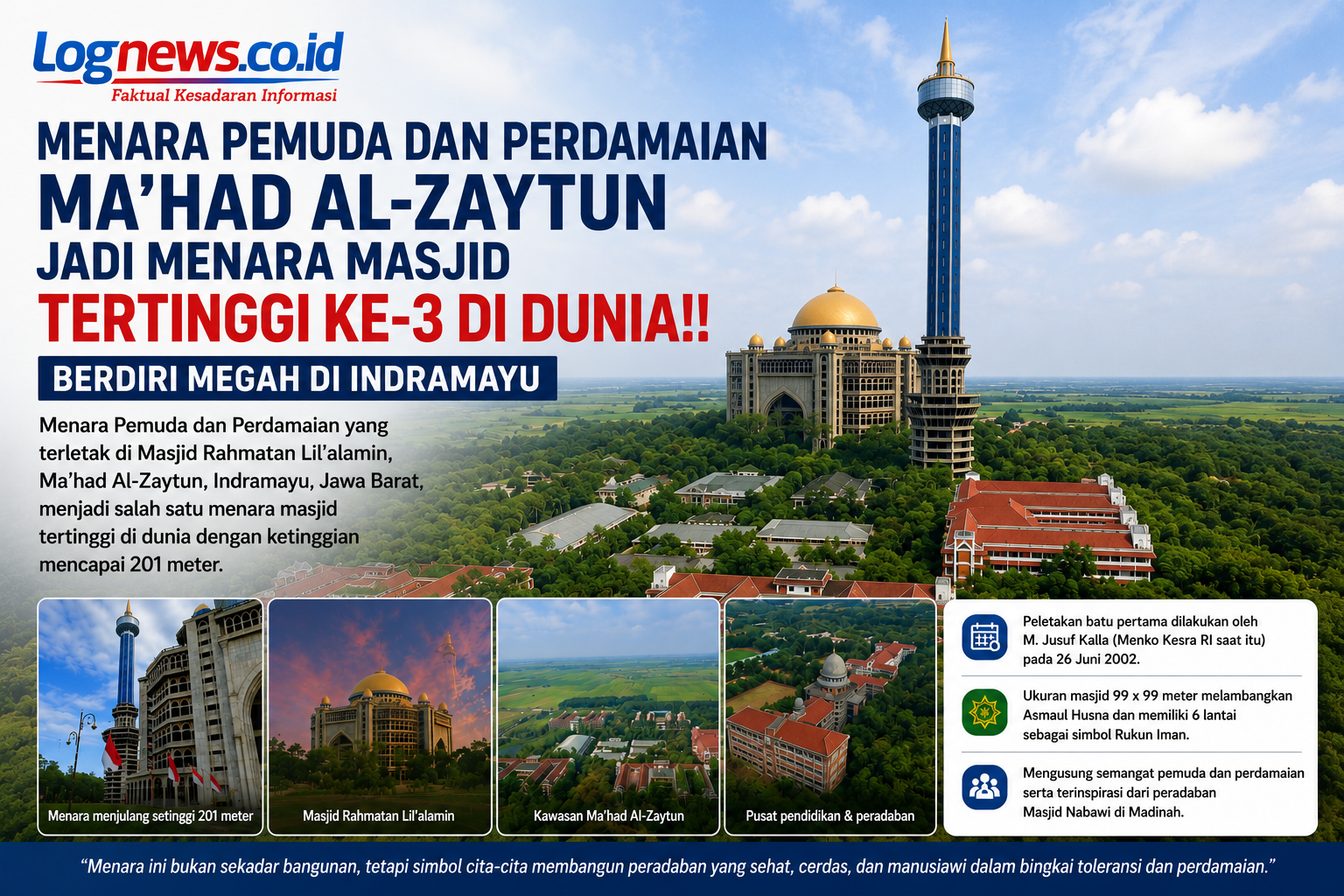 Lognews.co.id
Faktual Kesadaran Informasi

MENARA PEMUDA DAN PERDAMAIAN
MA'HAD AL-ZAYTUN
JADI MENARA MASJID
TERTINGGI KE-3 DI DUNIA!!

BERDIRI MEGAH DI INDRAMAYU

Menara Pemuda dan Perdamaian yang terletak di Masjid Rahmatan Lil'alamin, Ma'had Al-Zaytun, Indramayu, Jawa Barat, menjadi salah satu menara masjid tertinggi di dunia dengan ketinggian mencapai 201 meter.

Menara menjulang setinggi 201 meter

Masjid Rahmatan Lil'alamin

Kawasan Ma'had Al-Zaytun

Pusat pendidikan & peradaban

Peletakan batu pertama dilakukan oleh M. Jusuf Kalla (Menko Kesra RI saat itu) pada 26 Juni 2002.

Ukuran masjid 99 x 99 meter melambangkan Asmaul Husna dan memiliki 6 lantai sebagai simbol Rukun Iman.

Mengusung semangat pemuda dan perdamaian serta terinspirasi dari peradaban Masjid Nabawi di Madinah.

"Menara ini bukan sekadar bangunan, tetapi simbol cita-cita membangun peradaban yang sehat, cerdas, dan manusiawi dalam bingkai toleransi dan perdamaian."